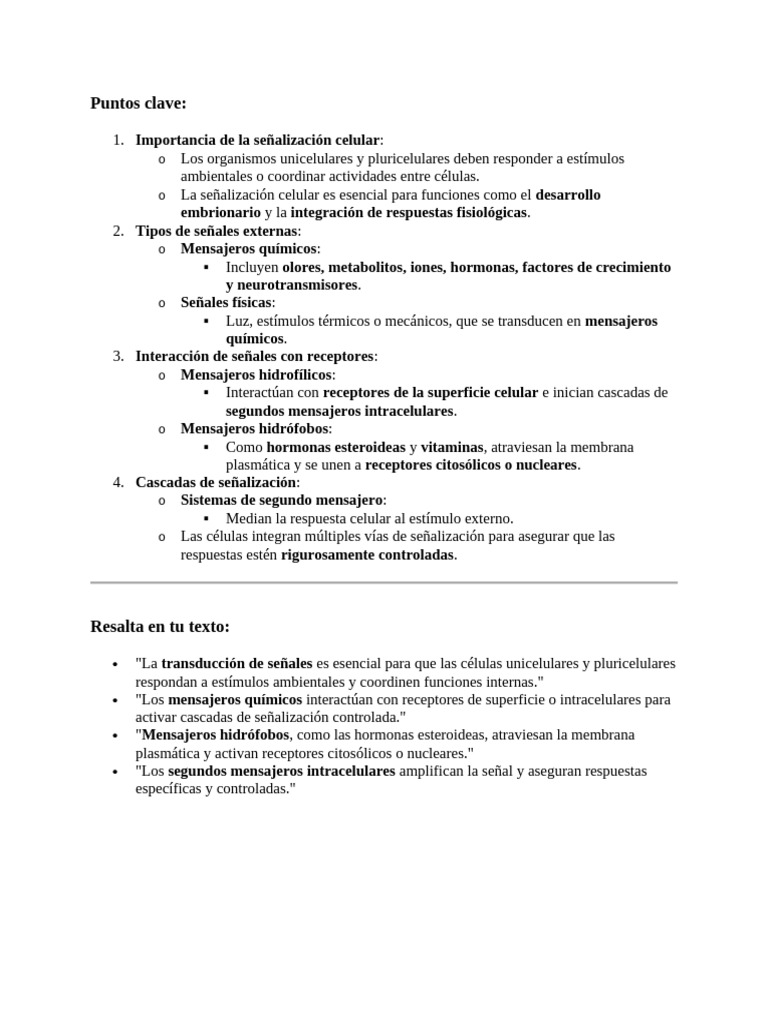 Puntos clave:

1. Importancia de la señalización celular:
   o Los organismos unicelulares y pluricelulares deben responder a estímulos ambientales o coordinar actividades entre células.
   o La señalización celular es esencial para funciones como el desarrollo embrionario y la integración de respuestas fisiológicas.
2. Tipos de señales externas:
   o Mensajeros químicos:
      ▪ Incluyen olores, metabolitos, iones, hormonas, factores de crecimiento y neurotransmisores.
   o Señales físicas:
      ▪ Luz, estímulos térmicos o mecánicos, que se transducen en mensajeros químicos.
3. Interacción de señales con receptores:
   o Mensajeros hidrofílicos:
      ▪ Interactúan con receptores de la superficie celular e inician cascadas de segundos mensajeros intracelulares.
   o Mensajeros hidrófobos:
      ▪ Como hormonas esteroideas y vitaminas, atraviesan la membrana plasmática y se unen a receptores citosólicos o nucleares.
4. Cascadas de señalización:
   o Sistemas de segundo mensajero:
      ▪ Median la respuesta celular al estímulo externo.
   o Las células integran múltiples vías de señalización para asegurar que las respuestas estén rigurosamente controladas.

Resalta en tu texto:

• "La transducción de señales es esencial para que las células unicelulares y pluricelulares respondan a estímulos ambientales y coordinen funciones internas."
• "Los mensajeros químicos interactúan con receptores de superficie o intracelulares para activar cascadas de señalización controlada."
• "Mensajeros hidrófobos, como las hormonas esteroideas, atraviesan la membrana plasmática y activan receptores citosólicos o nucleares."
• "Los segundos mensajeros intracelulares amplifican la señal y aseguran respuestas específicas y controladas."